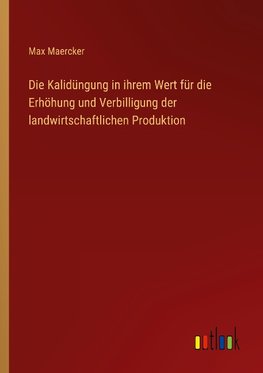 Max Maercker

Die Kalidüngung in ihrem Wert für die Erhöhung und Verbilligung der landwirtschaftlichen Produktion

outlook